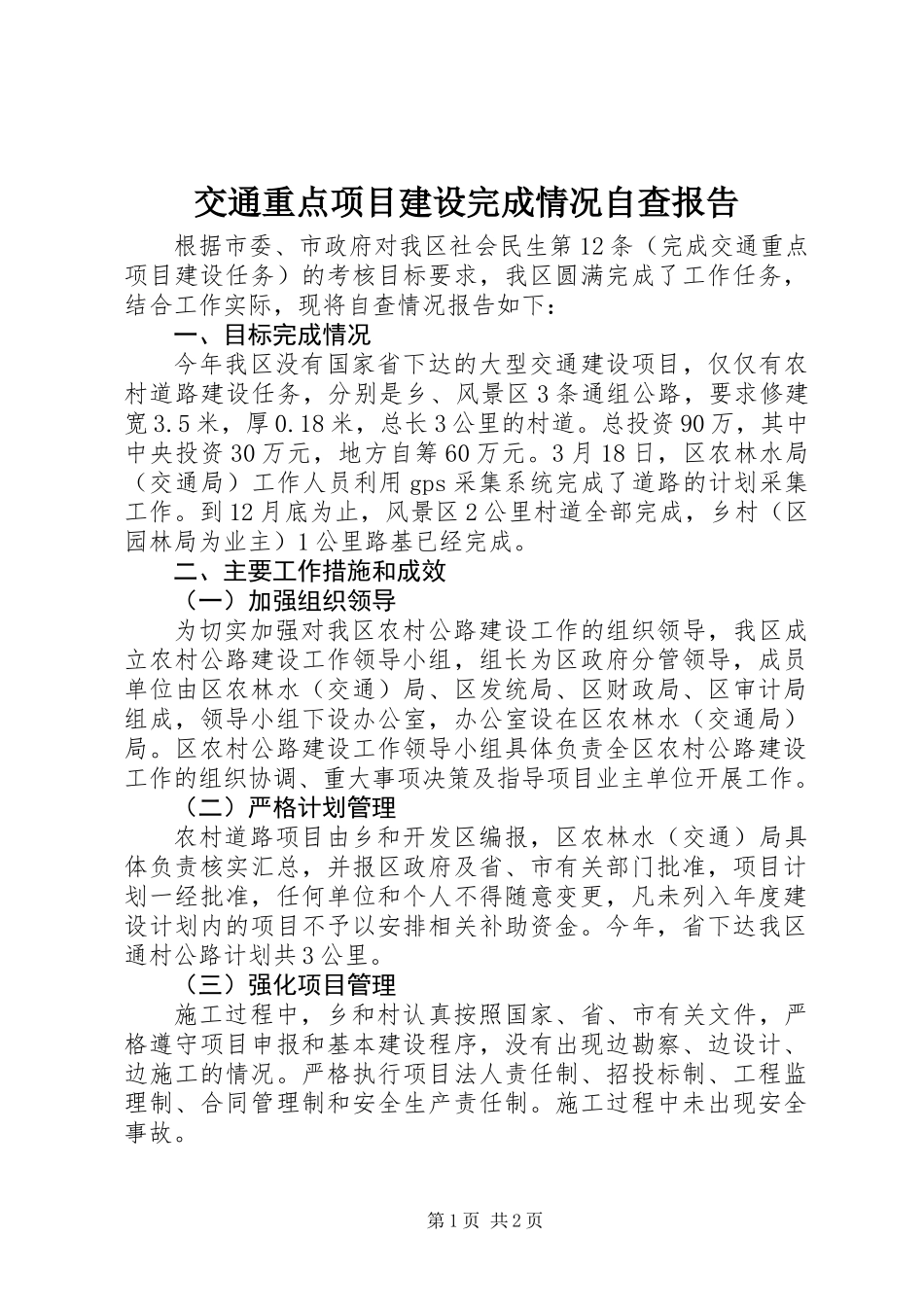 交通重点项目建设完成情况自查报告

根据市委、市政府对我区社会民生第12条（完成交通重点项目建设任务）的考核目标要求，我区圆满完成了工作任务，结合工作实际，现将自查情况报告如下：

一、目标完成情况

今年我区没有国家省下达的大型交通建设项目，仅仅有农村道路建设任务，分别是乡、风景区3条通组公路，要求修建宽3.5米，厚0.18米，总长3公里的村道。总投资90万，其中中央投资30万元，地方自筹60万元。3月18日，区农林水局（交通局）工作人员利用gps采集系统完成了道路的计划采集工作。到12月底为止，风景区2公里村道全部完成，乡村（区园林局为业主）1公里路基已经完成。

二、主要工作措施和成效

（一）加强组织领导

为切实加强对我区农村公路建设工作的组织领导，我区成立农村公路建设工作领导小组，组长为区政府分管领导，成员单位由区农林水（交通）局、区发统局、区财政局、区审计局组成，领导小组下设办公室，办公室设在区农林水（交通局）局。区农村公路建设工作领导小组具体负责全区农村公路建设工作的组织协调、重大事项决策及指导项目业主单位开展工作。

（二）严格计划管理

农村道路项目由乡和开发区编报，区农林水（交通）局具体负责核实汇总，并报区政府及省、市有关部门批准，项目计划一经批准，任何单位和个人不得随意变更，凡未列入年度建设计划内的项目不予以安排相关补助资金。今年，省下达我区通村公路计划共3公里。

（三）强化项目管理

施工过程中，乡和村认真按照国家、省、市有关文件，严格遵守项目申报和基本建设程序，没有出现边勘察、边设计、边施工的情况。严格执行项目法人责任制、招投标制、工程监理制、合同管理制和安全生产责任制。施工过程中未出现安全事故。

第1页 共2页